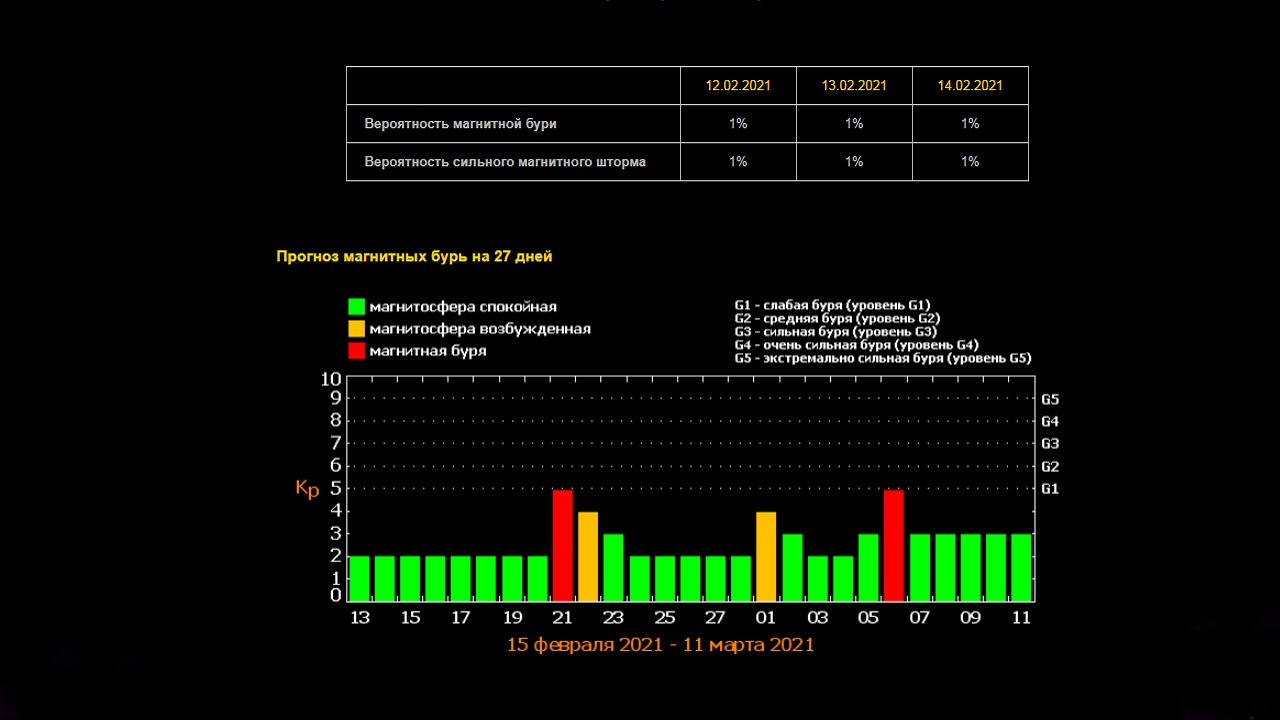 | | 12.02.2021 | 13.02.2021 | 14.02.2021 |
|---|---|---|---|
| Вероятность магнитной бури | 1% | 1% | 1% |
| Вероятность сильного магнитного шторма | 1% | 1% | 1% |

Прогноз магнитных бурь на 27 дней

магнитосфера спокойная
магнитосфера возбужденная
магнитная буря

G1 - слабая буря (уровень G1)
G2 - средняя буря (уровень G2)
G3 - сильная буря (уровень G3)
G4 - очень сильная буря (уровень G4)
G5 - экстремально сильная буря (уровень G5)

10
9
8
7
6
5
4
3
2
1
0

Kp

G5
G4
G3
G2
G1

13 15 17 19 21 23 25 27 01 03 05 07 09 11

15 февраля 2021 - 11 марта 2021